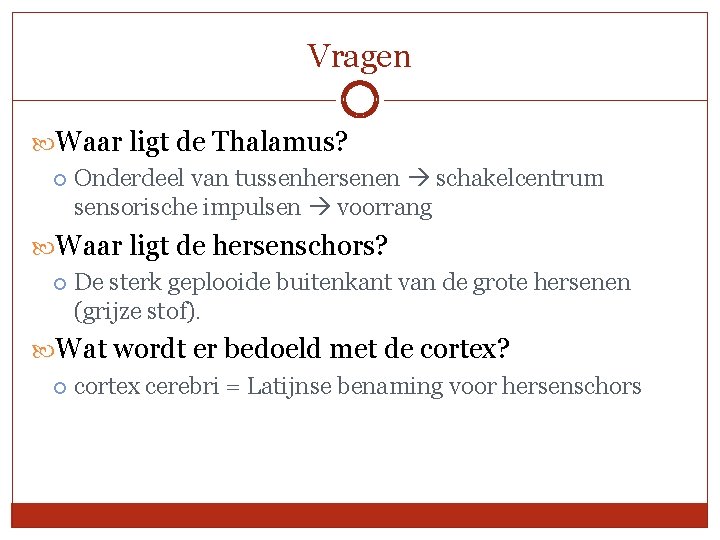 Vragen

Waar ligt de Thalamus?

Onderdeel van tussenhersenen → schakelcentrum sensorische impulsen → voorrang

Waar ligt de hersenschors?

De sterk geplooide buitenkant van de grote hersenen (grijze stof).

Wat wordt er bedoeld met de cortex?

cortex cerebri = Latijnse benaming voor hersenschors